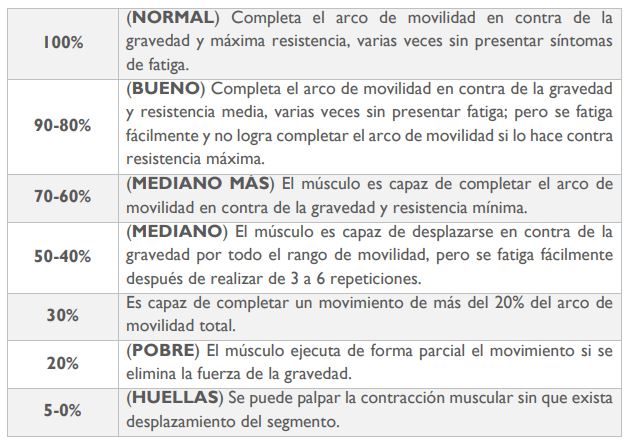 | | |
|---|---|
| 100% | (NORMAL) Completa el arco de movilidad en contra de la gravedad y máxima resistencia, varias veces sin presentar síntomas de fatiga. |
| 90-80% | (BUENO) Completa el arco de movilidad en contra de la gravedad y resistencia media, varias veces sin presentar fatiga; pero se fatiga fácilmente y no logra completar el arco de movilidad si lo hace contra resistencia máxima. |
| 70-60% | (MEDIANO MÁS) El músculo es capaz de completar el arco de movilidad en contra de la gravedad y resistencia mínima. |
| 50-40% | (MEDIANO) El músculo es capaz de desplazarse en contra de la gravedad por todo el rango de movilidad, pero se fatiga fácilmente después de realizar de 3 a 6 repeticiones. |
| 30% | Es capaz de completar un movimiento de más del 20% del arco de movilidad total. |
| 20% | (POBRE) El músculo ejecuta de forma parcial el movimiento si se elimina la fuerza de la gravedad. |
| 5-0% | (HUELLAS) Se puede palpar la contracción muscular sin que exista desplazamiento del segmento. |